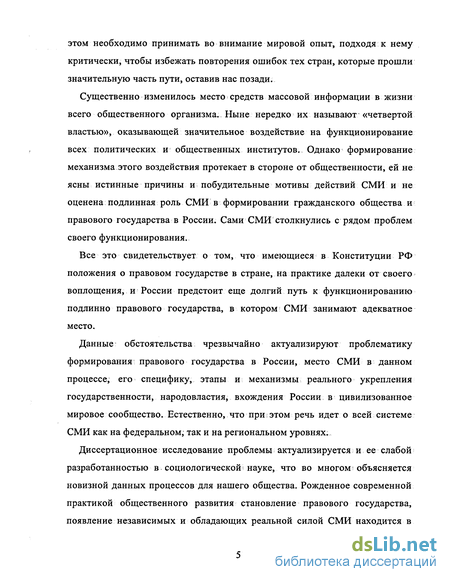 этом необходимо принимать во внимание мировой опыт, подходя к нему критически, чтобы избежать повторения ошибок тех стран, которые прошли значительную часть пути, оставив нас позади.

Существенно изменилось место средств массовой информации в жизни всего общественного организма. Ныне нередко их называют «четвертой властью», оказывающей значительное воздействие на функционирование всех политических и общественных институтов. Однако формирование механизма этого воздействия протекает в стороне от общественности, ей не ясны истинные причины и побудительные мотивы действий СМИ и не оценена подлинная роль СМИ в формировании гражданского общества и правового государства в России. Сами СМИ столкнулись с рядом проблем своего функционирования.

Все это свидетельствует о том, что имеющиеся в Конституции РФ положения о правовом государстве в стране, на практике далеки от своего воплощения, и России предстоит еще долгий путь к функционированию подлинно правового государства, в котором СМИ занимают адекватное место.

Данные обстоятельства чрезвычайно актуализируют проблематику формирования правового государства в России, место СМИ в данном процессе, его специфику, этапы и механизмы реального укрепления государственности, народовластия, вхождения России в цивилизованное мировое сообщество. Естественно, что при этом речь идет о всей системе СМИ как на федеральном, так и на региональном уровнях.

Диссертационное исследование проблемы актуализируется и ее слабой разработанностью в социологической науке, что во многом объясняется новизной данных процессов для нашего общества. Рожденное современной практикой общественного развития становление правового государства, появление независимых и обладающих реальной силой СМИ находится в

5

dsLib.net
библиотека диссертаций